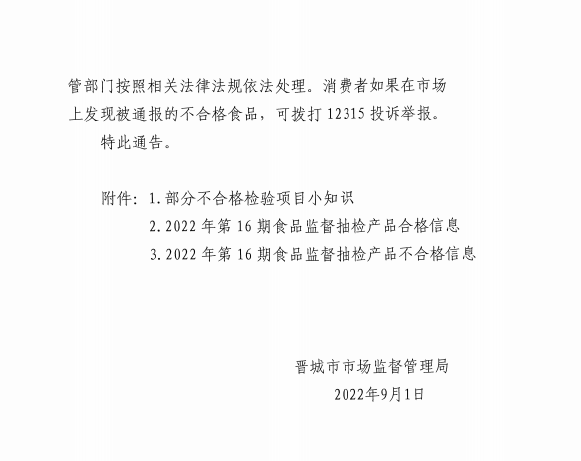 管部门按照相关法律法规依法处理。消费者如果在市场上发现被通报的不合格食品，可拨打 12315 投诉举报。

特此通告。

附件：1. 部分不合格检验项目小知识
2. 2022 年第 16 期食品监督抽检产品合格信息
3. 2022 年第 16 期食品监督抽检产品不合格信息

晋城市市场监督管理局
2022年9月1日